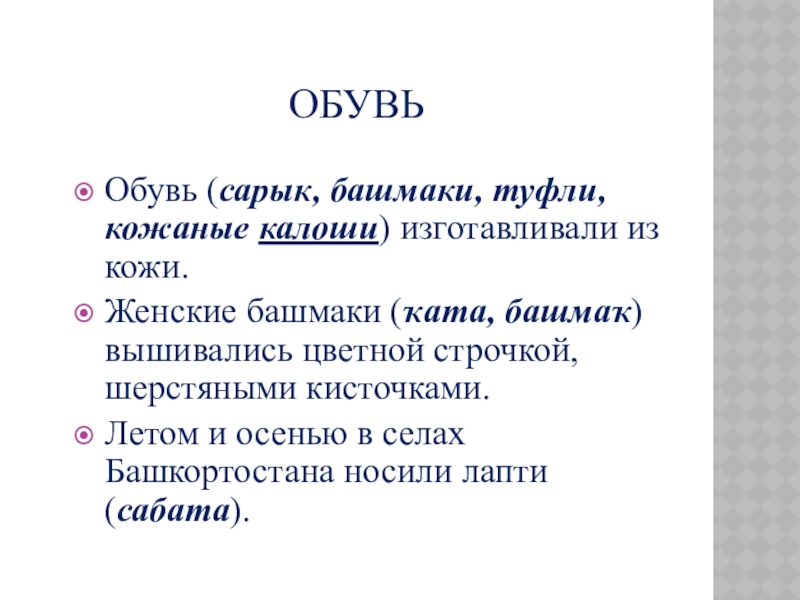 ОБУВЬ

• Обувь (сарык, башмаки, туфли, кожаные калоши) изготавливали из кожи.
• Женские башмаки (ҡата, башмаҡ) вышивались цветной строчкой, шерстяными кисточками.
• Летом и осенью в селах Башкортостана носили лапти (сабата).